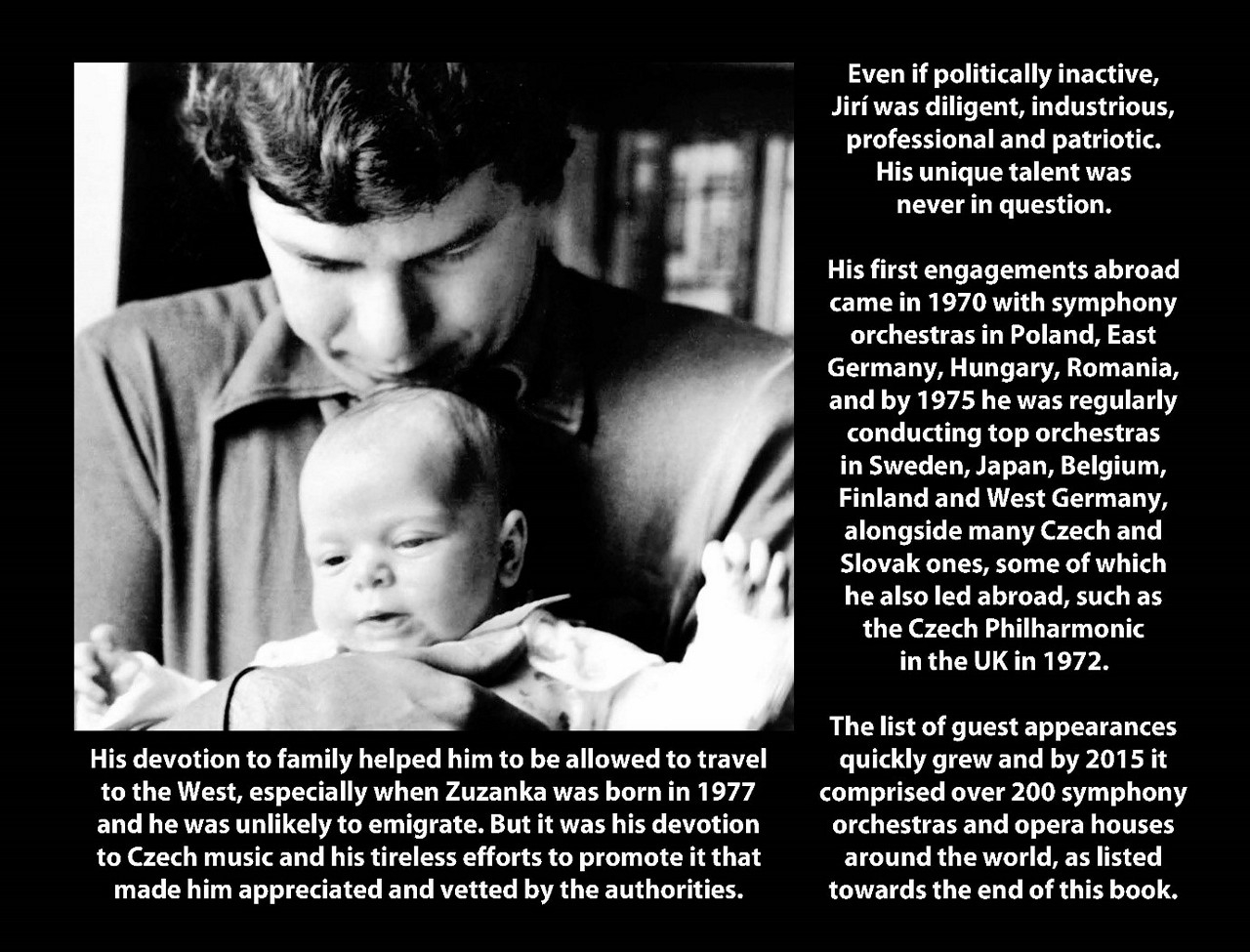 His devotion to family helped him to be allowed to travel to the West, especially when Zuzanka was born in 1977 and he was unlikely to emigrate. But it was his devotion to Czech music and his tireless efforts to promote it that made him appreciated and vetted by the authorities.

Even if politically inactive, Jirí was diligent, industrious, professional and patriotic. His unique talent was never in question.

His first engagements abroad came in 1970 with symphony orchestras in Poland, East Germany, Hungary, Romania, and by 1975 he was regularly conducting top orchestras in Sweden, Japan, Belgium, Finland and West Germany, alongside many Czech and Slovak ones, some of which he also led abroad, such as the Czech Philharmonic in the UK in 1972.

The list of guest appearances quickly grew and by 2015 it comprised over 200 symphony orchestras and opera houses around the world, as listed towards the end of this book.